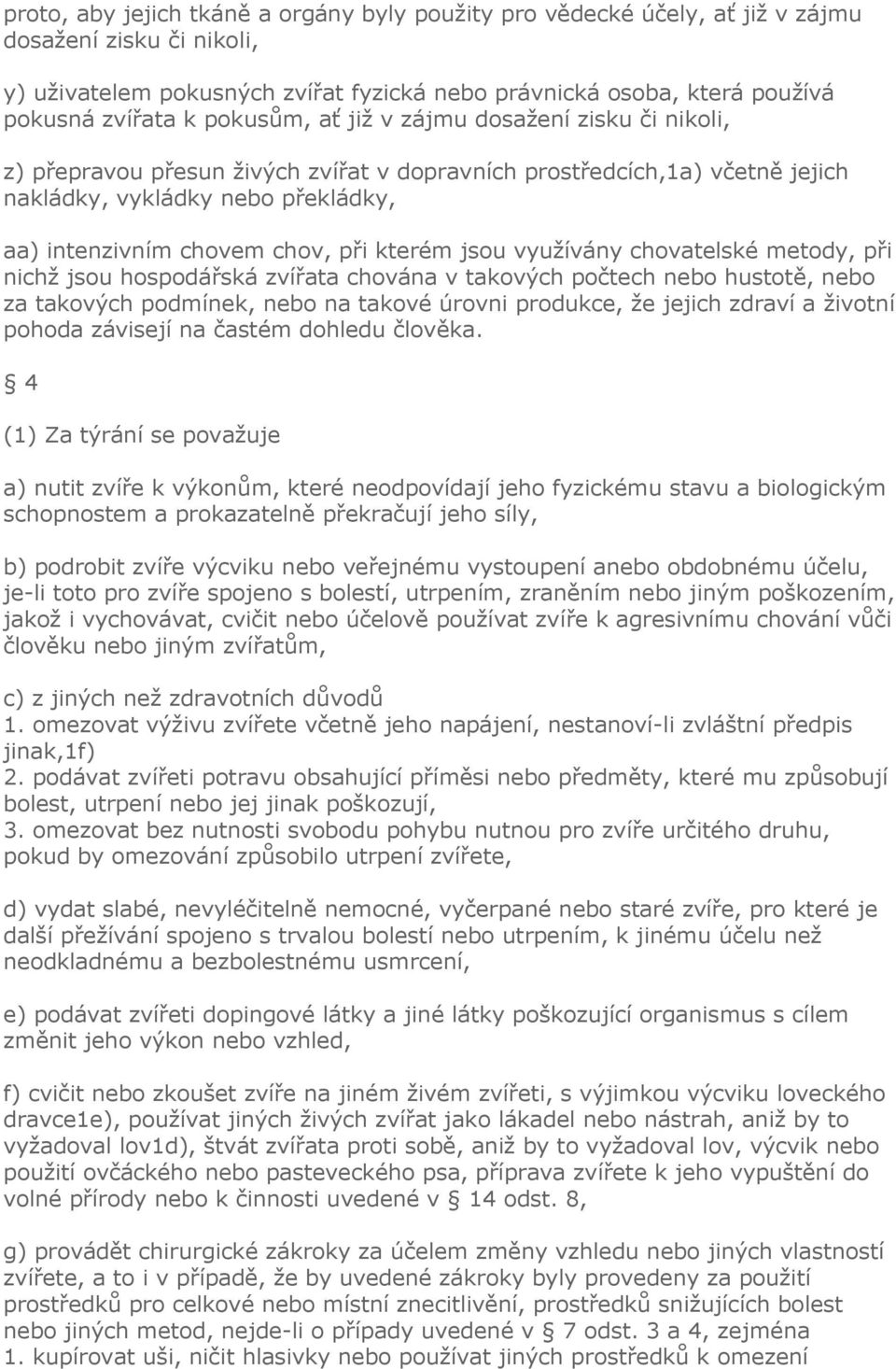 proto, aby jejich tkáně a orgány byly použity pro vědecké účely, ať již v zájmu dosažení zisku či nikoli,

y) uživatelem pokusných zvířat fyzická nebo právnická osoba, která používá pokusná zvířata k pokusům, ať již v zájmu dosažení zisku či nikoli,

z) přepravou přesun živých zvířat v dopravních prostředcích,1a) včetně jejich nakládky, vykládky nebo překládky,

aa) intenzivním chovem chov, při kterém jsou využívány chovatelské metody, při nichž jsou hospodářská zvířata chována v takových počtech nebo hustotě, nebo za takových podmínek, nebo na takové úrovni produkce, že jejich zdraví a životní pohoda závisejí na častém dohledu člověka.

§ 4

(1) Za týrání se považuje

a) nutit zvíře k výkonům, které neodpovídají jeho fyzickému stavu a biologickým schopnostem a prokazatelně překračují jeho síly,

b) podrobit zvíře výcviku nebo veřejnému vystoupení anebo obdobnému účelu, je-li toto pro zvíře spojeno s bolestí, utrpením, zraněním nebo jiným poškozením, jakož i vychovávat, cvičit nebo účelově používat zvíře k agresivnímu chování vůči člověku nebo jiným zvířatům,

c) z jiných než zdravotních důvodů
1. omezovat výživu zvířete včetně jeho napájení, nestanoví-li zvláštní předpis jinak,1f)
2. podávat zvířeti potravu obsahující příměsi nebo předměty, které mu způsobují bolest, utrpení nebo jej jinak poškozují,
3. omezovat bez nutnosti svobodu pohybu nutnou pro zvíře určitého druhu, pokud by omezování způsobilo utrpení zvířete,

d) vydat slabé, nevyléčitelně nemocné, vyčerpané nebo staré zvíře, pro které je další přežívání spojeno s trvalou bolestí nebo utrpením, k jinému účelu než neodkladnému a bezbolestnému usmrcení,

e) podávat zvířeti dopingové látky a jiné látky poškozující organismus s cílem změnit jeho výkon nebo vzhled,

f) cvičit nebo zkoušet zvíře na jiném živém zvířeti, s výjimkou výcviku loveckého dravce1e), používat jiných živých zvířat jako lákadel nebo nástrah, aniž by to vyžadoval lov1d), štvát zvířata proti sobě, aniž by to vyžadoval lov, výcvik nebo použití ovčáckého nebo pasteveckého psa, příprava zvířete k jeho vypuštění do volné přírody nebo k činnosti uvedené v § 14 odst. 8,

g) provádět chirurgické zákroky za účelem změny vzhledu nebo jiných vlastností zvířete, a to i v případě, že by uvedené zákroky byly provedeny za použití prostředků pro celkové nebo místní znecitlivění, prostředků snižujících bolest nebo jiných metod, nejde-li o případy uvedené v § 7 odst. 3 a 4, zejména
1. kupírovat uši, ničit hlasivky nebo používat jiných prostředků k omezení